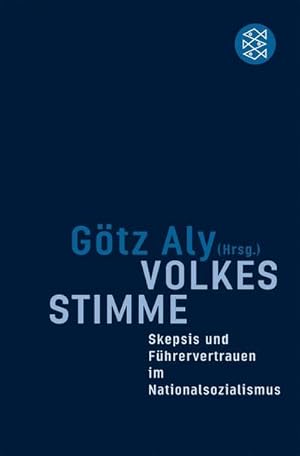 Götz Aly (Hrsg.)
VOLKES STIMME

Skepsis und Führervertrauen im Nationalsozialismus